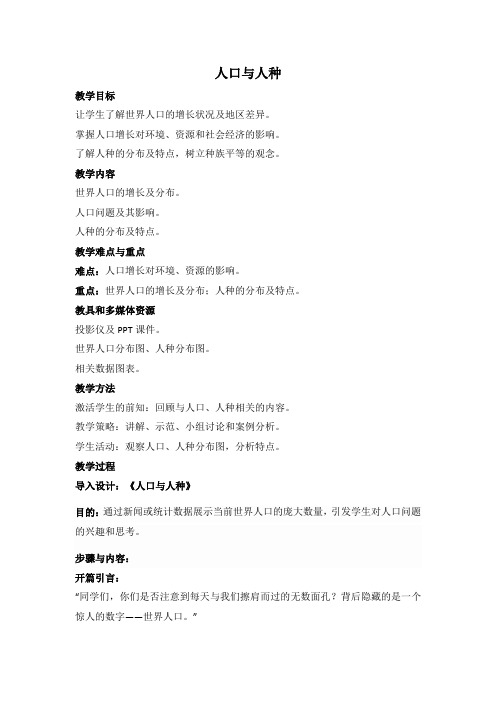 人口与人种

教学目标

让学生了解世界人口的增长状况及地区差异。

掌握人口增长对环境、资源和社会经济的影响。

了解人种的分布及特点，树立种族平等的观念。

教学内容

世界人口的增长及分布。

人口问题及其影响。

人种的分布及特点。

教学难点与重点

难点：人口增长对环境、资源的影响。

重点：世界人口的增长及分布；人种的分布及特点。

教具和多媒体资源

投影仪及 PPT 课件。

世界人口分布图、人种分布图。

相关数据图表。

教学方法

激活学生的前知：回顾与人口、人种相关的内容。

教学策略：讲解、示范、小组讨论和案例分析。

学生活动：观察人口、人种分布图，分析特点。

教学过程

导入设计：《人口与人种》

目的：通过新闻或统计数据展示当前世界人口的庞大数量，引发学生对人口问题的兴趣和思考。

步骤与内容：

开篇引言：

“同学们，你们是否注意到每天与我们擦肩而过的无数面孔？背后隐藏的是一个惊人的数字——世界人口。”